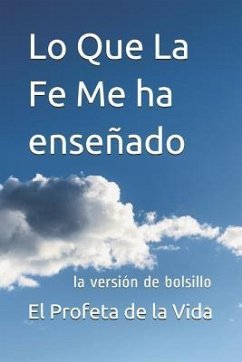 Lo Que La Fe Me ha enseñado

la versión de bolsillo

El Profeta de la Vida